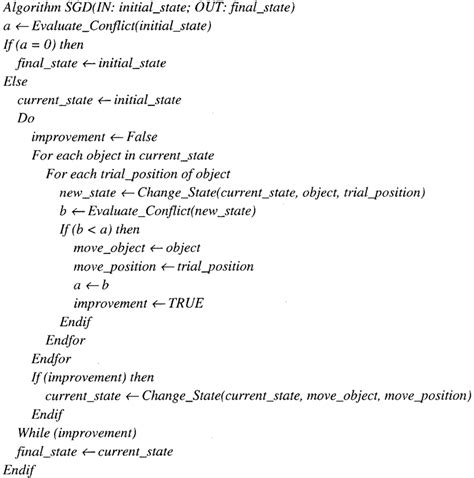 Algorithm SGD(IN: initial_state; OUT: final_state)
a ← Evaluate_Conflict(initial_state)
If (a = 0) then
final_state ← initial_state
Else
current_state ← initial_state
Do
improvement ← False
For each object in current_state
For each trial_position of object
new_state ← Change_State(current_state, object, trial_position)
b ← Evaluate_Conflict(new_state)
If (b < a) then
move_object ← object
move_position ← trial_position
a ← b
improvement ← TRUE
Endif
Endfor
Endfor
If (improvement) then
current_state ← Change_State(current_state, move_object, move_position)
Endif
While (improvement)
final_state ← current_state
Endif